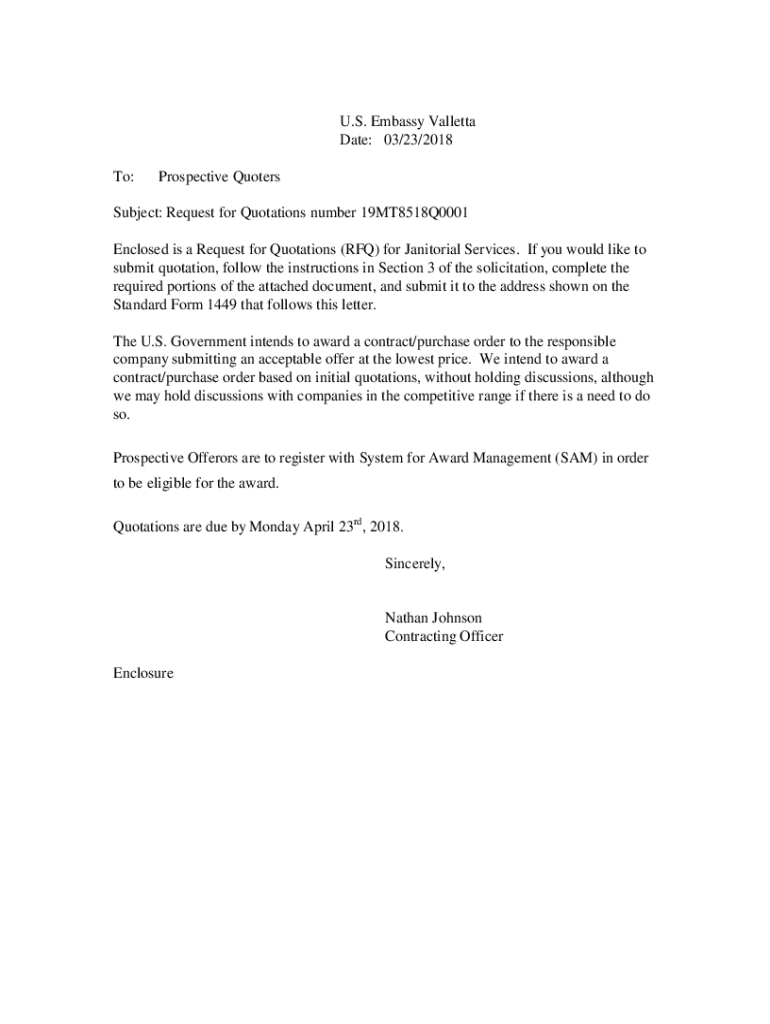 U.S. Embassy Valletta
Date: 03/23/2018

To: Prospective Quoters

Subject: Request for Quotations number 19MT8518Q0001

Enclosed is a Request for Quotations (RFQ) for Janitorial Services. If you would like to submit quotation, follow the instructions in Section 3 of the solicitation, complete the required portions of the attached document, and submit it to the address shown on the Standard Form 1449 that follows this letter.

The U.S. Government intends to award a contract/purchase order to the responsible company submitting an acceptable offer at the lowest price. We intend to award a contract/purchase order based on initial quotations, without holding discussions, although we may hold discussions with companies in the competitive range if there is a need to do so.

Prospective Offerors are to register with System for Award Management (SAM) in order to be eligible for the award.

Quotations are due by Monday April 23$^{rd}$, 2018.

Sincerely,

Nathan Johnson
Contracting Officer

Enclosure